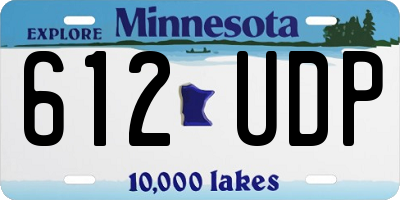 EXPLORE Minnesota

612 UDP

10,000 lakes